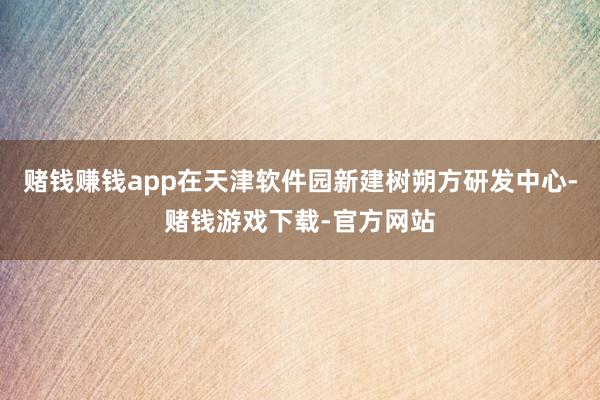 赌钱赚钱app在天津软件园新建树朔方研发中心-赌钱游戏下载-官方网站